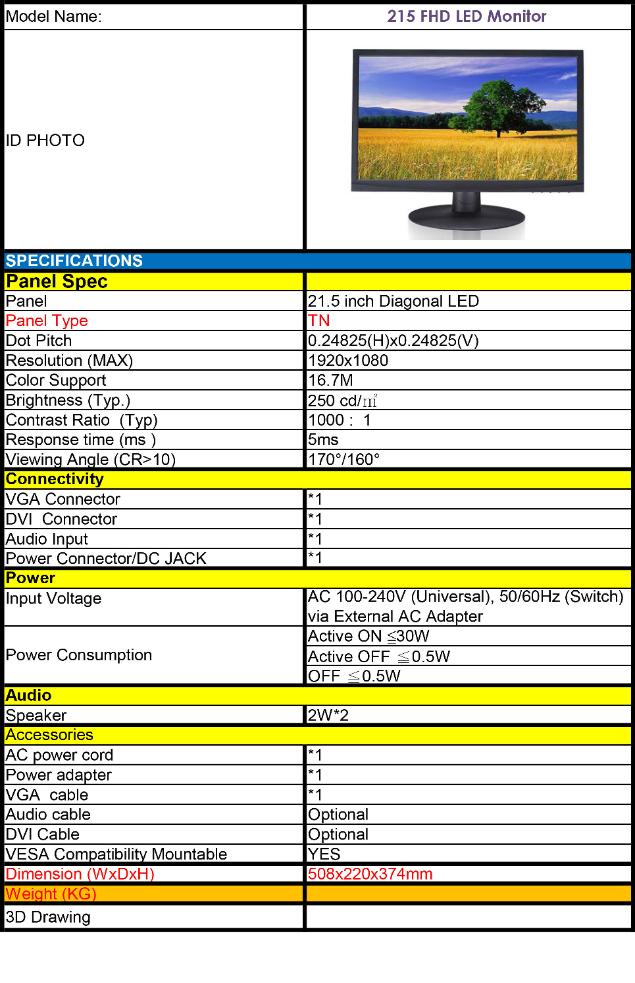 | Model Name: | 215 FHD LED Monitor |
|---|---|
| ID PHOTO | |
| SPECIFICATIONS | |
| Panel Spec | |
| Panel | 21.5 inch Diagonal LED |
| Panel Type | TN |
| Dot Pitch | 0.24825(H)x0.24825(V) |
| Resolution (MAX) | 1920x1080 |
| Color Support | 16.7M |
| Brightness (Typ.) | 250 cd/㎡ |
| Contrast Ratio (Typ) | 1000 : 1 |
| Response time (ms ) | 5ms |
| Viewing Angle (CR>10) | 170°/160° |
| Connectivity | |
| VGA Connector | *1 |
| DVI Connector | *1 |
| Audio Input | *1 |
| Power Connector/DC JACK | *1 |
| Power | |
| Input Voltage | AC 100-240V (Universal), 50/60Hz (Switch) via External AC Adapter |
| Power Consumption | Active ON ≦30W |
| | Active OFF ≦0.5W |
| | OFF ≦0.5W |
| Audio | |
| Speaker | 2W*2 |
| Accessories | |
| AC power cord | *1 |
| Power adapter | *1 |
| VGA cable | *1 |
| Audio cable | Optional |
| DVI Cable | Optional |
| VESA Compatibility Mountable | YES |
| Dimension (WxDxH) | 508x220x374mm |
| Weight (KG) | |
| 3D Drawing | |